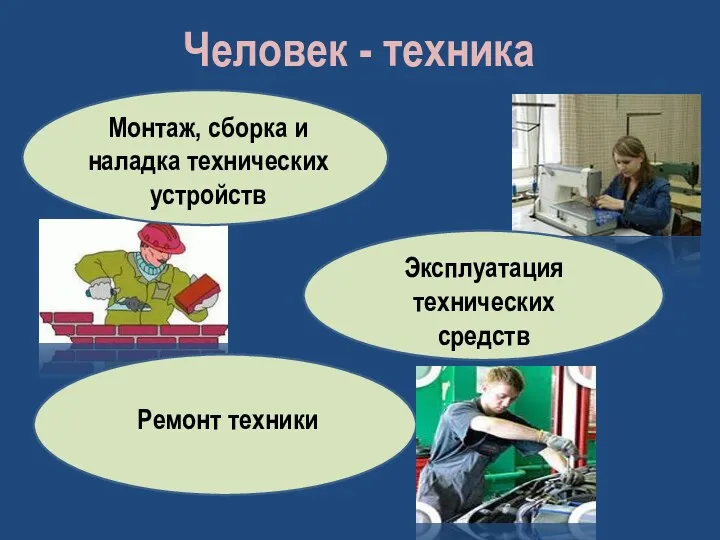 Человек - техника

Монтаж, сборка и наладка технических устройств

Эксплуатация технических средств

Ремонт техники